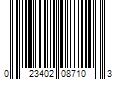 0 23402 08710 3